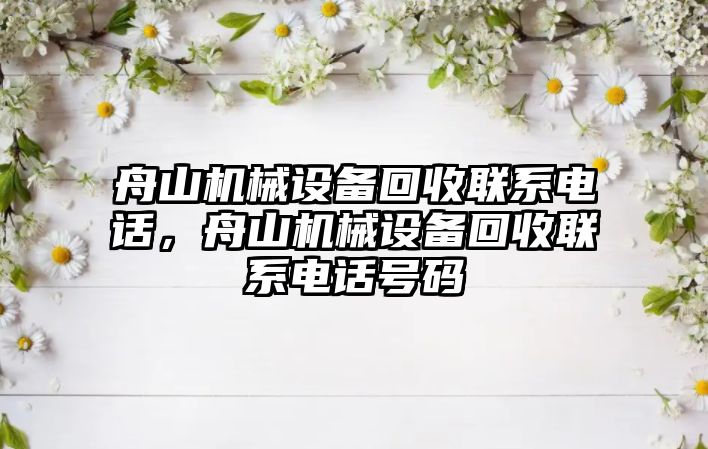 舟山机械设备回收联系电话，舟山机械设备回收联系电话号码